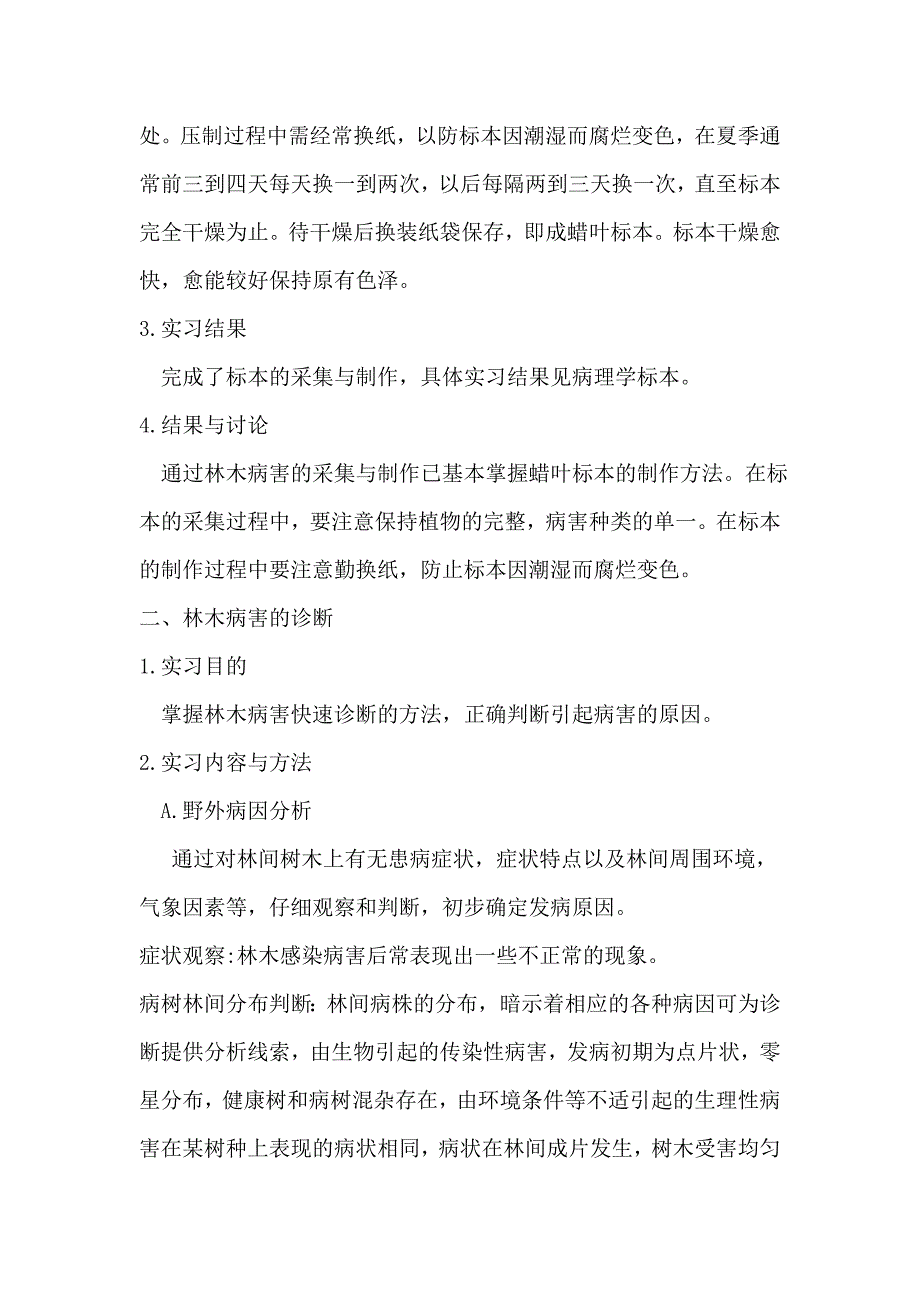 处。压制过程中需经常换纸，以防标本因潮湿而腐烂变色，在夏季通常前三到四天每天换一到两次，以后每隔两到三天换一次，直至标本完全干燥为止。待干燥后换装纸袋保存，即成蜡叶标本。标本干燥愈快，愈能较好保持原有色泽。

3.实习结果

完成了标本的采集与制作，具体实习结果见病理学标本。

4.结果与讨论

通过林木病害的采集与制作已基本掌握蜡叶标本的制作方法。在标本的采集过程中，要注意保持植物的完整，病害种类的单一。在标本的制作过程中要注意勤换纸，防止标本因潮湿而腐烂变色。

二、林木病害的诊断

1.实习目的

掌握林木病害快速诊断的方法，正确判断引起病害的原因。

2.实习内容与方法

A.野外病因分析

通过对林间树木上有无患病症状，症状特点以及林间周围环境，气象因素等，仔细观察和判断，初步确定发病原因。

症状观察:林木感染病害后常表现出一些不正常的现象。

病树林间分布判断:林间病株的分布，暗示着相应的各种病因可为诊断提供分析线索，由生物引起的传染性病害，发病初期为点片状，零星分布，健康树和病树混杂存在，由环境条件等不适引起的生理性病害在某树种上表现的病状相同，病状在林间成片发生，树木受害均匀